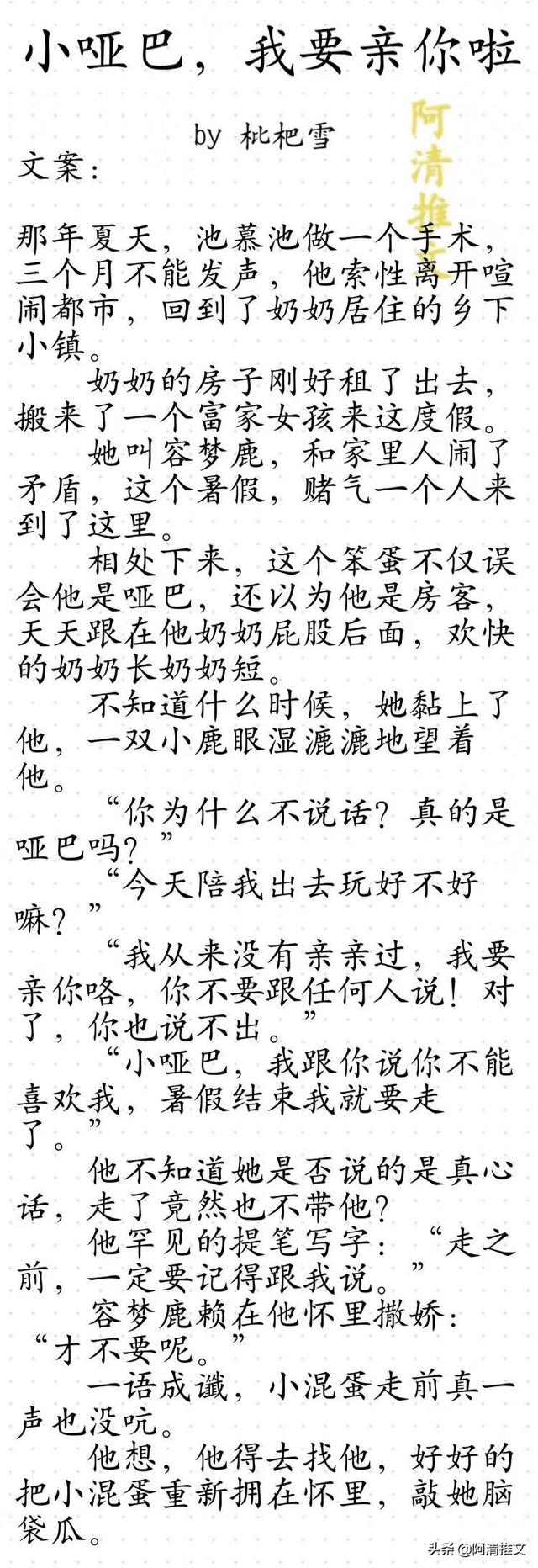 小哑巴，我要亲你啦

by 枇杷雪

阿清推文

文案：

那年夏天，池慕池做一个手术，三个月不能发声，他索性离开喧闹都市，回到了奶奶居住的乡下小镇。

奶奶的房子刚好租了出去，搬来了一个富家女孩来这度假。

她叫容梦鹿，和家里人闹了矛盾，这个暑假，赌气一个人来到了这里。

相处下来，这个笨蛋不仅误会他是哑巴，还以为他是房客，天天跟在他奶奶屁股后面，欢快的奶奶长奶奶短。

不知道什么时候，她黏上了他，一双小鹿眼湿漉漉地望着他。

“你为什么不说话？真的是哑巴吗？”

“今天陪我出去玩好不好嘛？”

“我从来没有亲亲过，我要亲你咯，你不要跟任何人说！对了，你也说不出。”

“小哑巴，我跟你说你不能喜欢我，暑假结束我就要走了。”

他不知道她是否说的是真心话，走了竟然也不带他？

他罕见的提笔写字：“走之前，一定要记得跟我说。”

容梦鹿赖在他怀里撒娇：“才不要呢。”

一语成谶，小混蛋走前真一声也没吭。

他想，他得去找他，好好的把小混蛋重新拥在怀里，敲她脑袋瓜。

头条@阿清推文